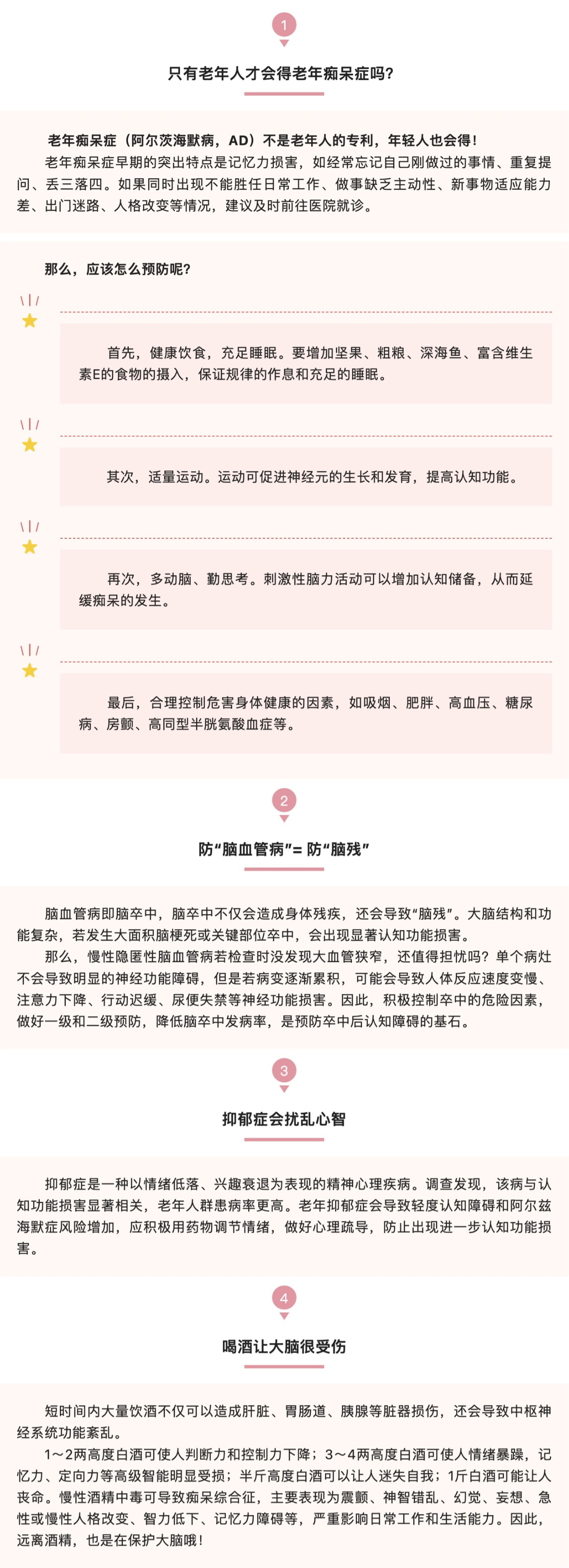 1

只有老年人才会得老年痴呆症吗?

老年痴呆症（阿尔茨海默病，AD）不是老年人的专利，年轻人也会得！

老年痴呆症早期的突出特点是记忆力损害，如经常忘记自己刚做过的事情、重复提问、丢三落四。如果同时出现不能胜任日常工作、做事缺乏主动性、新事物适应能力差、出门迷路、人格改变等情况，建议及时前往医院就诊。

那么，应该怎么预防呢？

首先，健康饮食，充足睡眠。要增加坚果、粗粮、深海鱼、富含维生素E的食物的摄入，保证规律的作息和充足的睡眠。

其次，适量运动。运动可促进神经元的生长和发育，提高认知功能。

再次，多动脑、勤思考。刺激性脑力活动可以增加认知储备，从而延缓痴呆的发生。

最后，合理控制危害身体健康的因素，如吸烟、肥胖、高血压、糖尿病、房颤、高同型半胱氨酸血症等。

2

防“脑血管病”= 防“脑残”

脑血管病即脑卒中，脑卒中不仅会造成身体残疾，还会导致“脑残”。大脑结构和功能复杂，若发生大面积脑梗死或关键部位卒中，会出现显著认知功能损害。

那么，慢性隐匿性脑血管病若检查时没发现大血管狭窄，还值得担忧吗？单个病灶不会导致明显的神经功能障碍，但是若病变逐渐累积，可能会导致人体反应速度变慢、注意力下降、行动迟缓、尿便失禁等神经功能损害。因此，积极控制卒中的危险因素，做好一级和二级预防，降低脑卒中发病率，是预防卒中后认知障碍的基石。

3

抑郁症会扰乱心智

抑郁症是一种以情绪低落、兴趣衰退为表现的精神心理疾病。调查发现，该病与认知功能损害显著相关，老年人群患病率更高。老年抑郁症会导致轻度认知障碍和阿尔兹海默症风险增加，应积极用药物调节情绪，做好心理疏导，防止出现进一步认知功能损害。

4

喝酒让大脑很受伤

短时间内大量饮酒不仅可以造成肝脏、胃肠道、胰腺等脏器损伤，还会导致中枢神经系统功能紊乱。

1～2两高度白酒可使人判断力和控制力下降；3～4两高度白酒可使人情绪暴躁，记忆力、定向力等高级智能明显受损；半斤高度白酒可以让人迷失自我；1斤白酒可能让人丧命。慢性酒精中毒可导致痴呆综合征，主要表现为震颤、神智错乱、幻觉、妄想、急性或慢性人格改变、智力低下、记忆力障碍等，严重影响日常工作和生活能力。因此，远离酒精，也是在保护大脑哦！